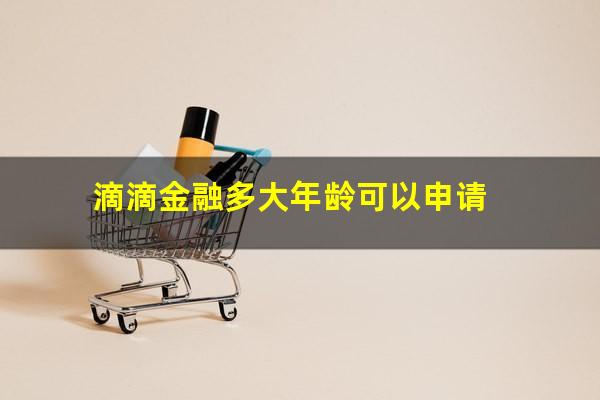 滴滴金融多大年龄可以申请